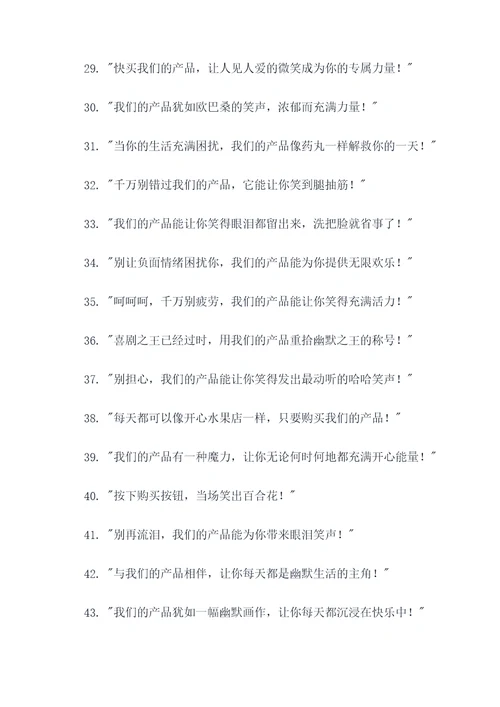 29. "快买我们的产品，让人见人爱的微笑成为你的专属力量！"

30. "我们的产品犹如欧巴桑的笑声，浓郁而充满力量！"

31. "当你的生活充满困扰，我们的产品像药丸一样解救你的一天！"

32. "千万别错过我们的产品，它能让你笑到腿抽筋！"

33. "我们的产品能让你笑得眼泪都留出来，洗把脸就省事了！"

34. "别让负面情绪困扰你，我们的产品能为你提供无限欢乐！"

35. "呵呵呵，千万别疲劳，我们的产品能让你笑得充满活力！"

36. "喜剧之王已经过时，用我们的产品重拾幽默之王的称号！"

37. "别担心，我们的产品能让你笑得发出最动听的哈哈笑声！"

38. "每天都可以像开心水果店一样，只要购买我们的产品！"

39. "我们的产品有一种魔力，让你无论何时何地都充满开心能量！"

40. "按下购买按钮，当场笑出百合花！"

41. "别再流泪，我们的产品能为你带来眼泪笑声！"

42. "与我们的产品相伴，让你每天都是幽默生活的主角！"

43. "我们的产品犹如一幅幽默画作，让你每天都沉浸在快乐中！"